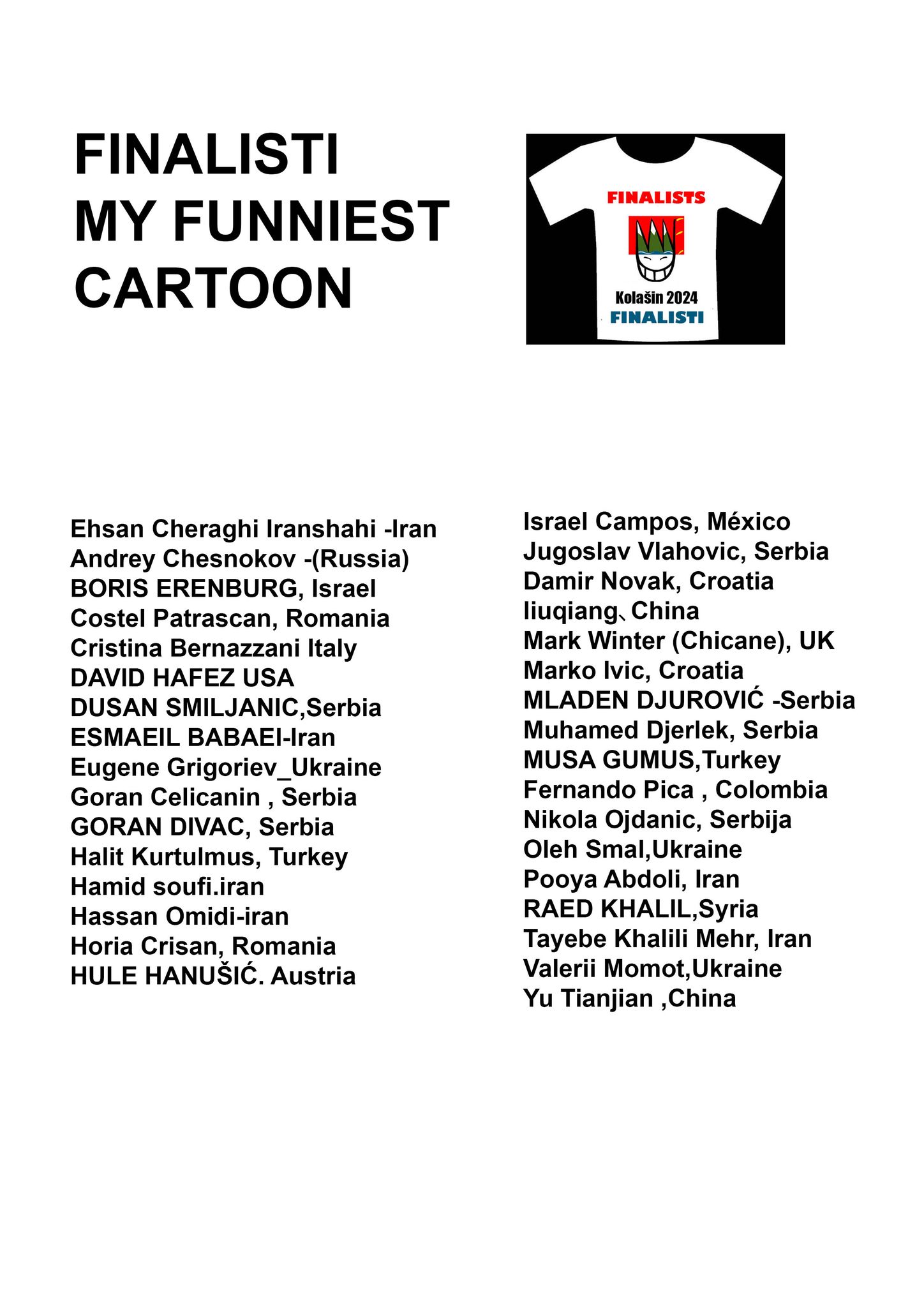 FINALISTI
MY FUNNIEST
CARTOON

FINALISTS

Kolašin 2024
FINALISTI

Ehsan Cheraghi Iranshahi -Iran
Andrey Chesnokov -(Russia)
BORIS ERENBURG, Israel
Costel Patrascan, Romania
Cristina Bernazzani Italy
DAVID HAFEZ USA
DUSAN SMILJANIC,Serbia
ESMAEIL BABAEI-Iran
Eugene Grigoriev_Ukraine
Goran Celicanin , Serbia
GORAN DIVAC, Serbia
Halit Kurtulmus, Turkey
Hamid soufi.iran
Hassan Omidi-iran
Horia Crisan, Romania
HULE HANUŠIĆ. Austria

Israel Campos, México
Jugoslav Vlahovic, Serbia
Damir Novak, Croatia
liuqiang、China
Mark Winter (Chicane), UK
Marko Ivic, Croatia
MLADEN DJUROVIĆ -Serbia
Muhamed Djerlek, Serbia
MUSA GUMUS,Turkey
Fernando Pica , Colombia
Nikola Ojdanic, Serbija
Oleh Smal,Ukraine
Pooya Abdoli, Iran
RAED KHALIL,Syria
Tayebe Khalili Mehr, Iran
Valerii Momot,Ukraine
Yu Tianjian ,China